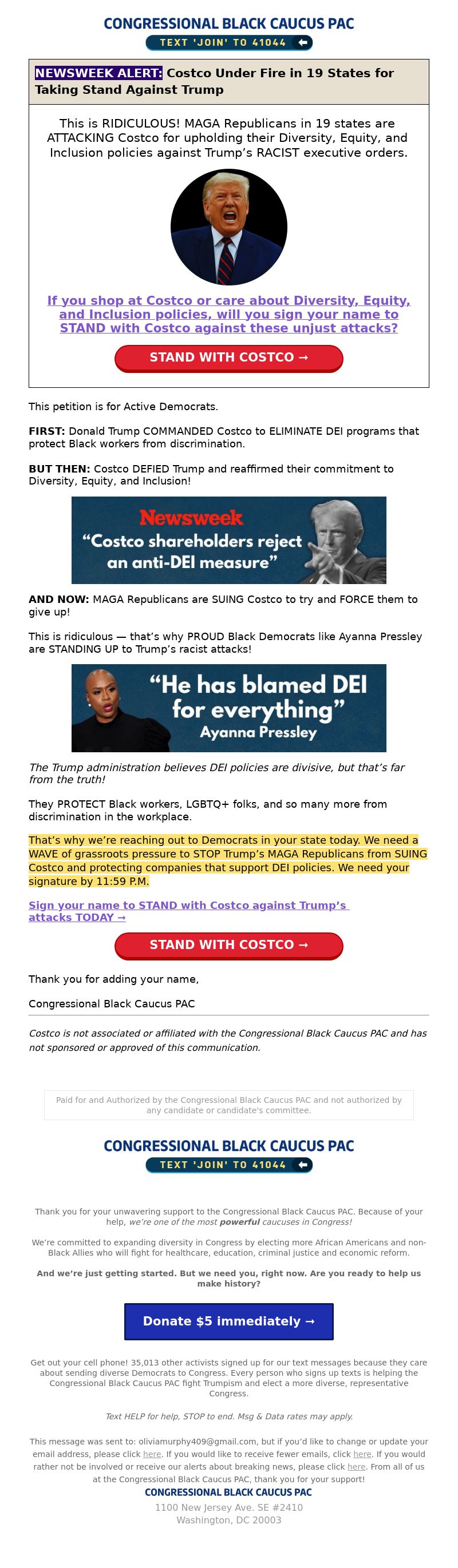 CONGRESSIONAL BLACK CAUCUS PAC
TEXT 'JOIN' TO 41044

NEWSWEEK ALERT: Costco Under Fire in 19 States for Taking Stand Against Trump

This is RIDICULOUS! MAGA Republicans in 19 states are ATTACKING Costco for upholding their Diversity, Equity, and Inclusion policies against Trump's RACIST executive orders.

If you shop at Costco or care about Diversity, Equity, and Inclusion policies, will you sign your name to STAND with Costco against these unjust attacks?

STAND WITH COSTCO →

This petition is for Active Democrats.

FIRST: Donald Trump COMMANDED Costco to ELIMINATE DEI programs that protect Black workers from discrimination.

BUT THEN: Costco DEFIED Trump and reaffirmed their commitment to Diversity, Equity, and Inclusion!

Newsweek
"Costco shareholders reject an anti-DEI measure"

AND NOW: MAGA Republicans are SUING Costco to try and FORCE them to give up!

This is ridiculous — that's why PROUD Black Democrats like Ayanna Pressley are STANDING UP to Trump's racist attacks!

"He has blamed DEI for everything"
Ayanna Pressley

The Trump administration believes DEI policies are divisive, but that's far from the truth!

They PROTECT Black workers, LGBTQ+ folks, and so many more from discrimination in the workplace.

That's why we're reaching out to Democrats in your state today. We need a WAVE of grassroots pressure to STOP Trump's MAGA Republicans from SUING Costco and protecting companies that support DEI policies. We need your signature by 11:59 P.M.

Sign your name to STAND with Costco against Trump's attacks TODAY →

STAND WITH COSTCO →

Thank you for adding your name,

Congressional Black Caucus PAC

Costco is not associated or affiliated with the Congressional Black Caucus PAC and has not sponsored or approved of this communication.

Paid for and Authorized by the Congressional Black Caucus PAC and not authorized by any candidate or candidate's committee.

CONGRESSIONAL BLACK CAUCUS PAC
TEXT 'JOIN' TO 41044

Thank you for your unwavering support to the Congressional Black Caucus PAC. Because of your help, we're one of the most powerful caucuses in Congress!

We're committed to expanding diversity in Congress by electing more African Americans and non-Black Allies who will fight for healthcare, education, criminal justice and economic reform.

And we're just getting started. But we need you, right now. Are you ready to help us make history?

Donate $5 immediately →

Get out your cell phone! 35,013 other activists signed up for our text messages because they care about sending diverse Democrats to Congress. Every person who signs up texts is helping the Congressional Black Caucus PAC fight Trumpism and elect a more diverse, representative Congress.

Text HELP for help, STOP to end. Msg & Data rates may apply.

This message was sent to: oliviamurphy409@gmail.com, but if you'd like to change or update your email address, please click here. If you would like to receive fewer emails, click here. If you would rather not be involved or receive our alerts about breaking news, please click here. From all of us at the Congressional Black Caucus PAC, thank you for your support!
CONGRESSIONAL BLACK CAUCUS PAC
1100 New Jersey Ave. SE #2410
Washington, DC 20003